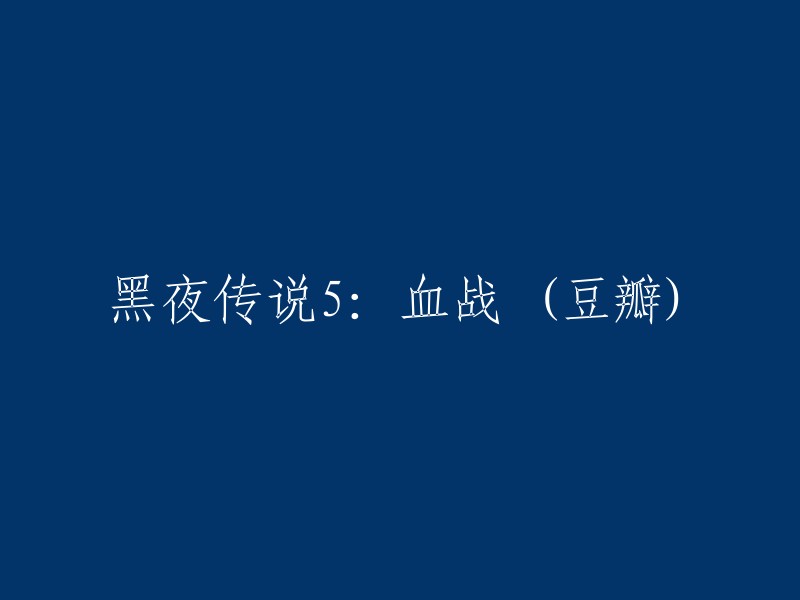 黑夜传说5：血战（豆瓣）